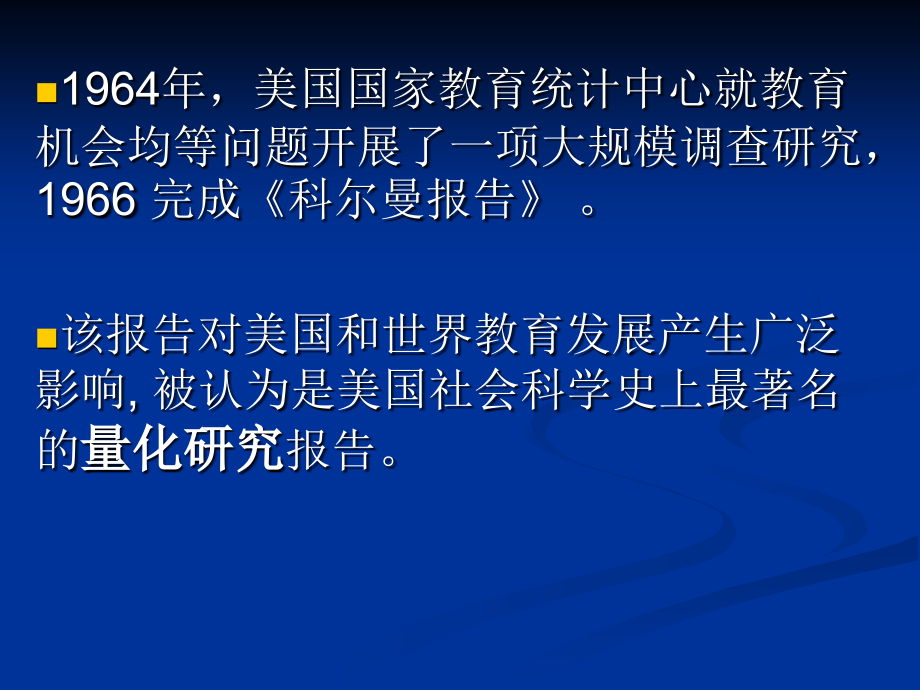 ■1964年，美国国家教育统计中心就教育机会均等问题开展了一项大规模调查研究，1966 完成《科尔曼报告》 。

■该报告对美国和世界教育发展产生广泛影响, 被认为是美国社会科学史上最著名的量化研究报告。